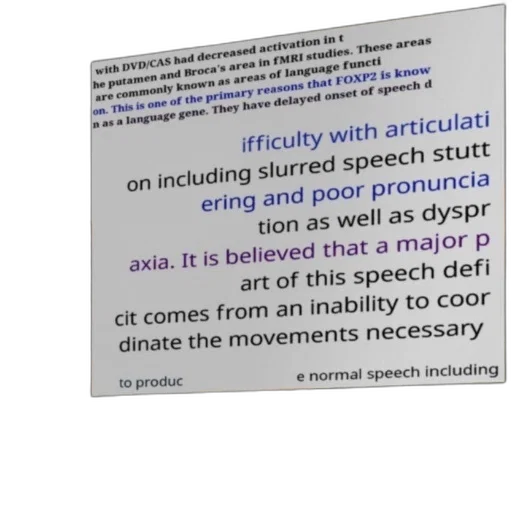 with DVD/CAS had decreased activation in t
he putamen and Broca's area in fMRI studies. These areas
are commonly known as areas of language functi
on. This is one of the primary reasons that FOXP2 is know
n as a language gene. They have delayed onset of speech d

ifficulty with articulati
on including slurred speech stutt
ering and poor pronuncia
tion as well as dyspr
axia. It is believed that a major p
art of this speech defi
cit comes from an inability to coor
dinate the movements necessary

to produc e normal speech including